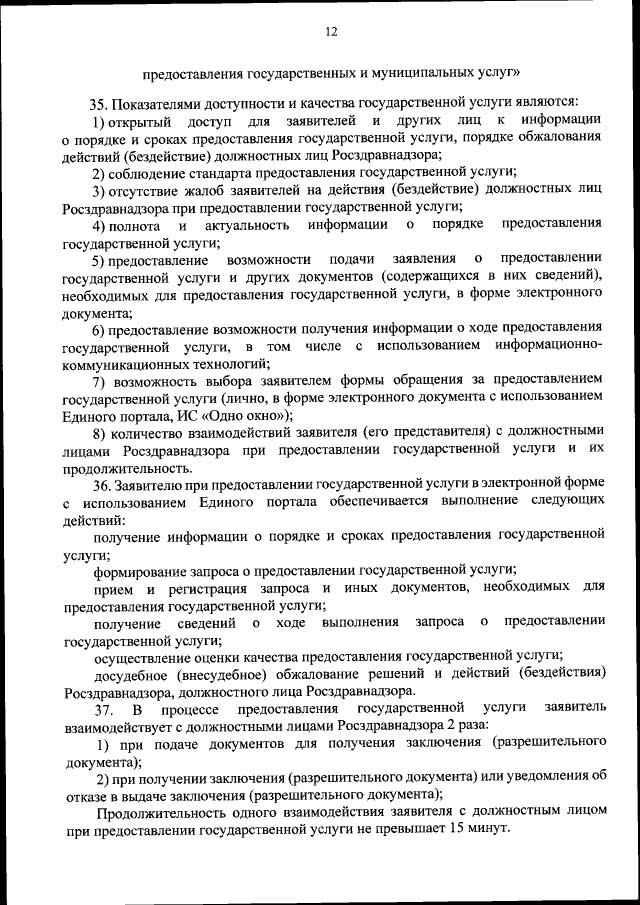 12

предоставления государственных и муниципальных услуг»

35. Показателями доступности и качества государственной услуги являются:

1) открытый доступ для заявителей и других лиц к информации о порядке и сроках предоставления государственной услуги, порядке обжалования действий (бездействие) должностных лиц Росздравнадзора;

2) соблюдение стандарта предоставления государственной услуги;

3) отсутствие жалоб заявителей на действия (бездействие) должностных лиц Росздравнадзора при предоставлении государственной услуги;

4) полнота и актуальность информации о порядке предоставления государственной услуги;

5) предоставление возможности подачи заявления о предоставлении государственной услуги и других документов (содержащихся в них сведений), необходимых для предоставления государственной услуги, в форме электронного документа;

6) предоставление возможности получения информации о ходе предоставления государственной услуги, в том числе с использованием информационно-коммуникационных технологий;

7) возможность выбора заявителем формы обращения за предоставлением государственной услуги (лично, в форме электронного документа с использованием Единого портала, ИС «Одно окно»);

8) количество взаимодействий заявителя (его представителя) с должностными лицами Росздравнадзора при предоставлении государственной услуги и их продолжительность.

36. Заявителю при предоставлении государственной услуги в электронной форме с использованием Единого портала обеспечивается выполнение следующих действий:

получение информации о порядке и сроках предоставления государственной услуги;

формирование запроса о предоставлении государственной услуги;

прием и регистрация запроса и иных документов, необходимых для предоставления государственной услуги;

получение сведений о ходе выполнения запроса о предоставлении государственной услуги;

осуществление оценки качества предоставления государственной услуги;

досудебное (внесудебное) обжалование решений и действий (бездействия) Росздравнадзора, должностного лица Росздравнадзора.

37. В процессе предоставления государственной услуги заявитель взаимодействует с должностными лицами Росздравнадзора 2 раза:

1) при подаче документов для получения заключения (разрешительного документа);

2) при получении заключения (разрешительного документа) или уведомления об отказе в выдаче заключения (разрешительного документа);

Продолжительность одного взаимодействия заявителя с должностным лицом при предоставлении государственной услуги не превышает 15 минут.